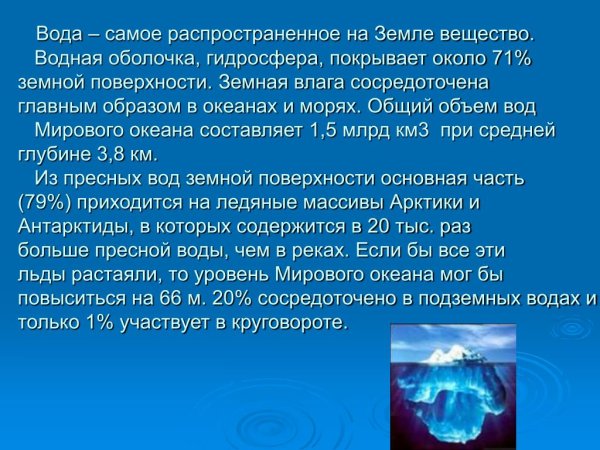 Вода – самое распространенное на Земле вещество.

Водная оболочка, гидросфера, покрывает около 71% земной поверхности. Земная влага сосредоточена главным образом в океанах и морях. Общий объем вод Мирового океана составляет 1,5 млрд км3 при средней глубине 3,8 км.

Из пресных вод земной поверхности основная часть (79%) приходится на ледяные массивы Арктики и Антарктиды, в которых содержится в 20 тыс. раз больше пресной воды, чем в реках. Если бы все эти льды растаяли, то уровень Мирового океана мог бы повыситься на 66 м. 20% сосредоточено в подземных водах и только 1% участвует в круговороте.